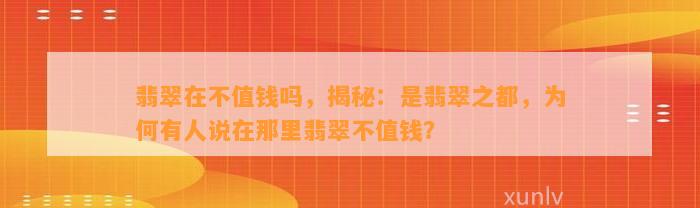 翡翠在不值钱吗，揭秘：是翡翠之都，为何有人说在那里翡翠不值钱？

xunlv